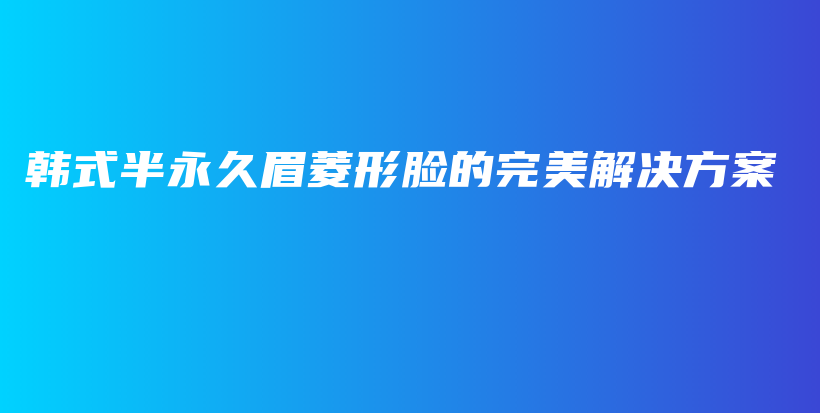 韩式半永久眉菱形脸的完美解决方案